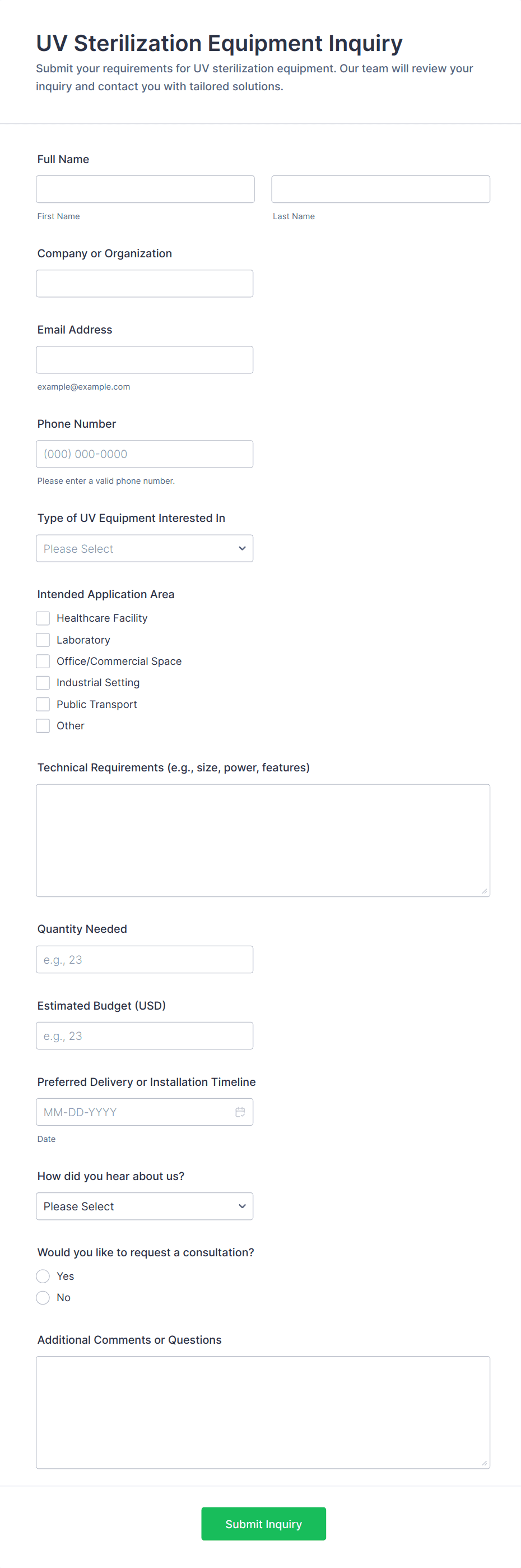 UV Sterilization Equipment Inquiry

Submit your requirements for UV sterilization equipment. Our team will review your inquiry and contact you with tailored solutions.

Full Name

First Name

Last Name

Company or Organization

Email Address

example@example.com

Phone Number

(000) 000-0000

Please enter a valid phone number.

Type of UV Equipment Interested In

Please Select

Intended Application Area

Healthcare Facility

Laboratory

Office/Commercial Space

Industrial Setting

Public Transport

Other

Technical Requirements (e.g., size, power, features)

Quantity Needed

e.g., 23

Estimated Budget (USD)

e.g., 23

Preferred Delivery or Installation Timeline

MM-DD-YYYY

Date

How did you hear about us?

Please Select

Would you like to request a consultation?

Yes

No

Additional Comments or Questions

Submit Inquiry